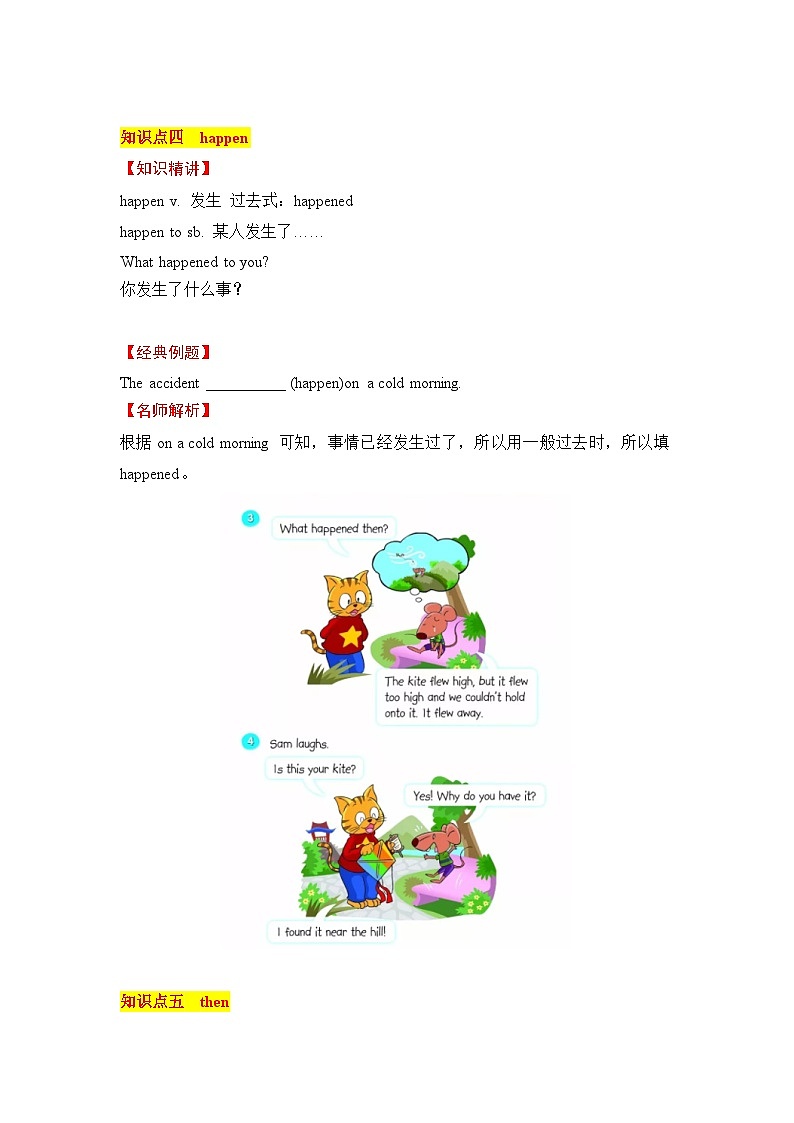 知识点四 happen

【知识精讲】

happen v. 发生 过去式：happened

happen to sb. 某人发生了……

What happened to you?

你发生了什么事？

【经典例题】

The accident ___________ (happen)on a cold morning.

【名师解析】

根据 on a cold morning 可知，事情已经发生过了，所以用一般过去时，所以填 happened。

3

What happened then?

The kite flew high, but it flew too high and we couldn't hold onto it. It flew away.

4

Sam laughs.

Is this your kite?

Yes! Why do you have it?

I found it near the hill!

知识点五 then